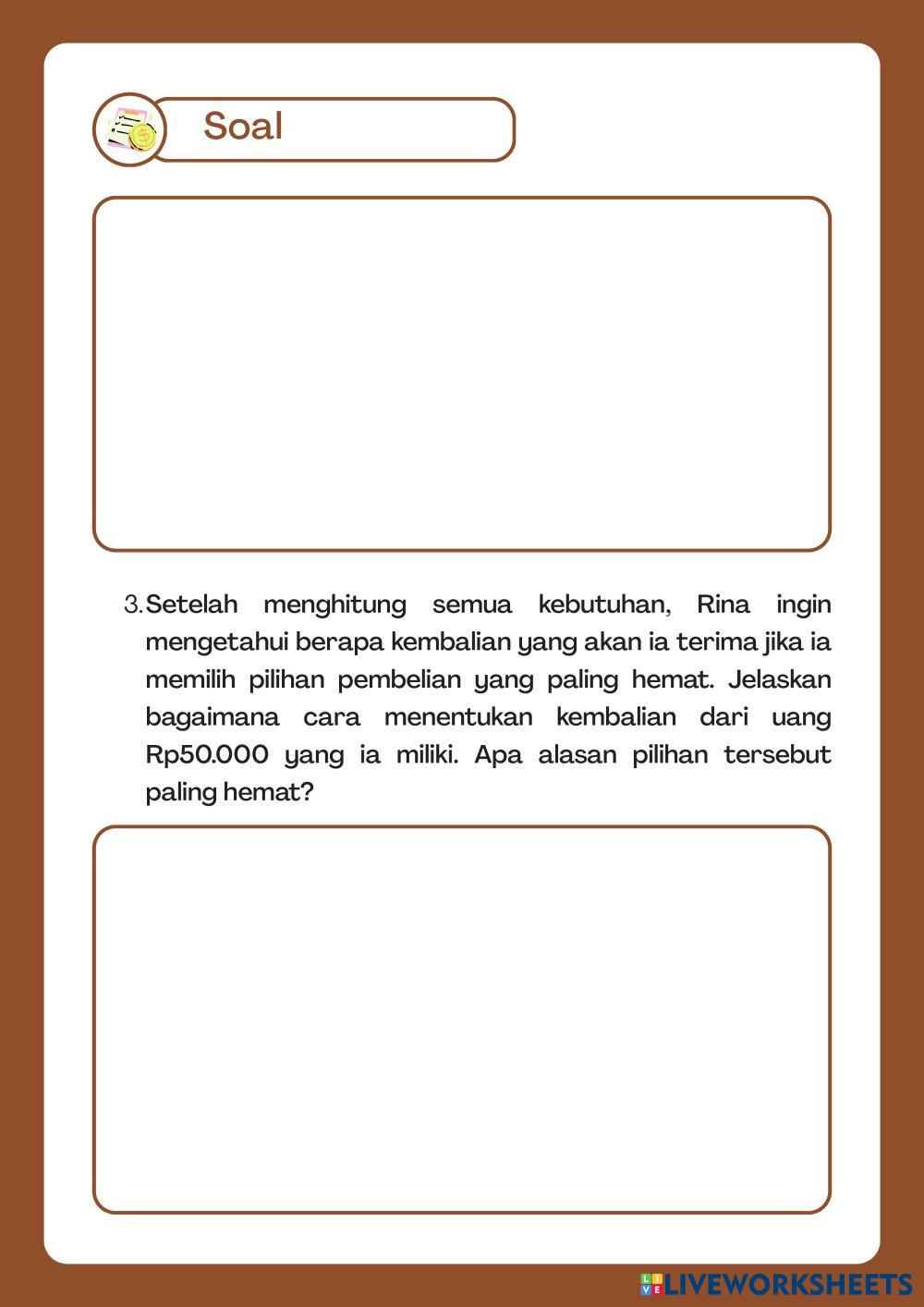 Soal

3. Setelah menghitung semua kebutuhan, Rina ingin mengetahui berapa kembalian yang akan ia terima jika ia memilih pilihan pembelian yang paling hemat. Jelaskan bagaimana cara menentukan kembalian dari uang Rp50.000 yang ia miliki. Apa alasan pilihan tersebut paling hemat?

LIVEWORKSHEETS